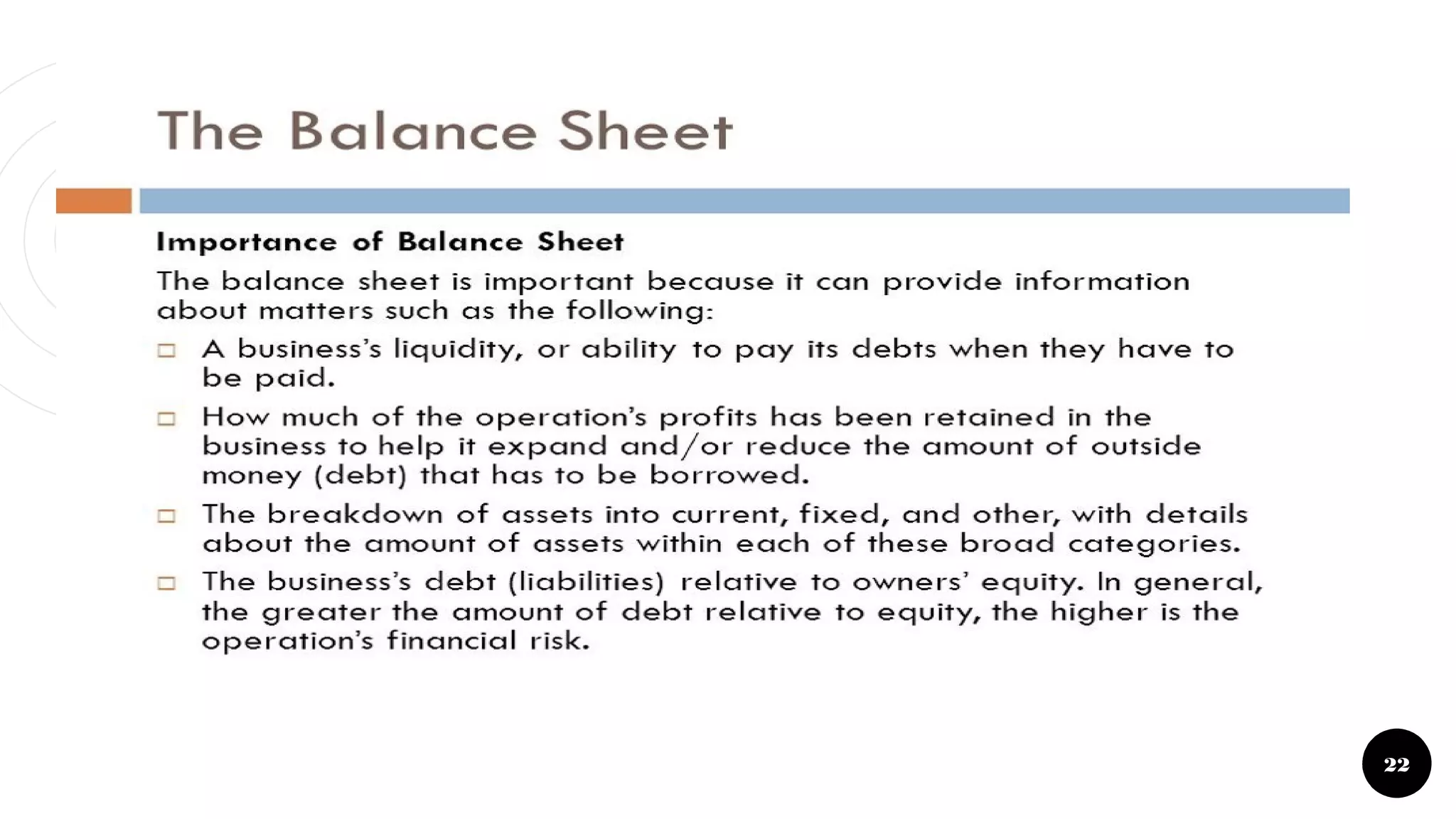 The Balance Sheet

Importance of Balance Sheet

The balance sheet is important because it can provide information about matters such as the following:

□ A business's liquidity, or ability to pay its debts when they have to be paid.

□ How much of the operation's profits has been retained in the business to help it expand and/or reduce the amount of outside money (debt) that has to be borrowed.

□ The breakdown of assets into current, fixed, and other, with details about the amount of assets within each of these broad categories.

□ The business's debt (liabilities) relative to owners' equity. In general, the greater the amount of debt relative to equity, the higher is the operation's financial risk.

22